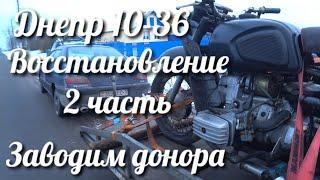 Днепр 10-36
Восстановление
2 часть
Заводим донора